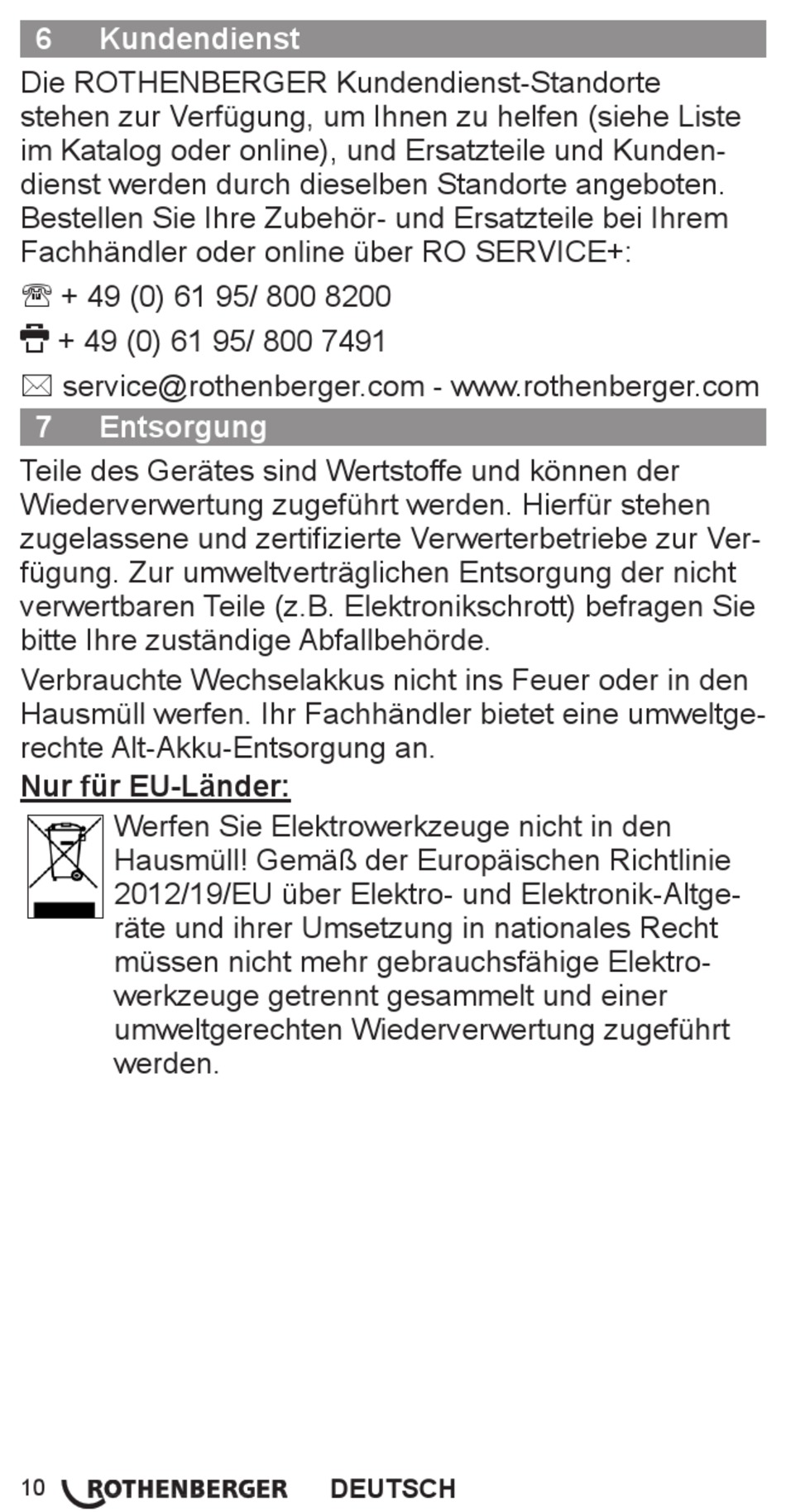 6 Kundendienst

Die ROTHENBERGER Kundendienst-Standorte stehen zur Verfügung, um Ihnen zu helfen (siehe Liste im Katalog oder online), und Ersatzteile und Kundendienst werden durch dieselben Standorte angeboten. Bestellen Sie Ihre Zubehör- und Ersatzteile bei Ihrem Fachhändler oder online über RO SERVICE+:

☏ + 49 (0) 61 95/ 800 8200

+ 49 (0) 61 95/ 800 7491

✉ service@rothenberger.com - www.rothenberger.com

7 Entsorgung

Teile des Gerätes sind Wertstoffe und können der Wiederverwertung zugeführt werden. Hierfür stehen zugelassene und zertifizierte Verwerterbetriebe zur Verfügung. Zur umweltverträglichen Entsorgung der nicht verwertbaren Teile (z.B. Elektronikschrott) befragen Sie bitte Ihre zuständige Abfallbehörde.

Verbrauchte Wechselakkus nicht ins Feuer oder in den Hausmüll werfen. Ihr Fachhändler bietet eine umweltgerechte Alt-Akku-Entsorgung an.

Nur für EU-Länder:

Werfen Sie Elektrowerkzeuge nicht in den Hausmüll! Gemäß der Europäischen Richtlinie 2012/19/EU über Elektro- und Elektronik-Altgeräte und ihrer Umsetzung in nationales Recht müssen nicht mehr gebrauchsfähige Elektrowerkzeuge getrennt gesammelt und einer umweltgerechten Wiederverwertung zugeführt werden.

10 ROTHENBERGER DEUTSCH